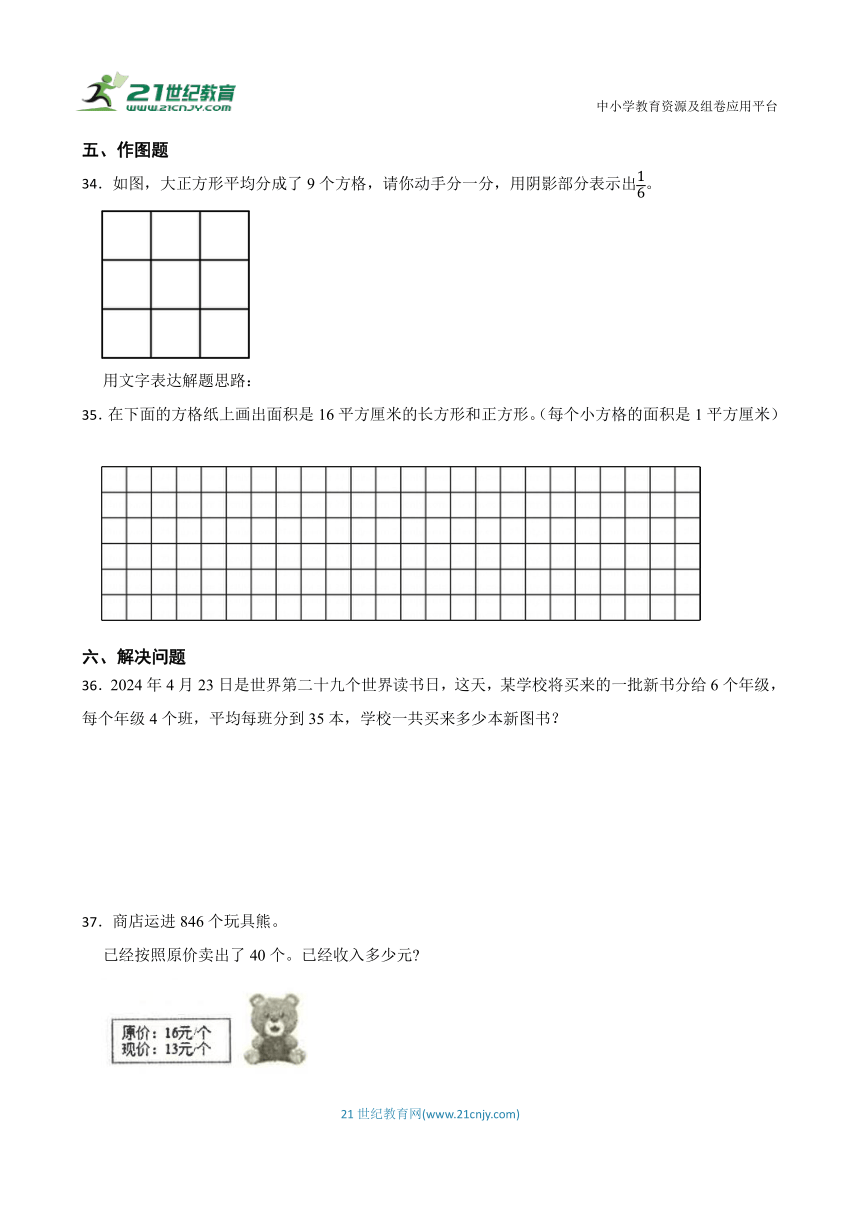 21世纪教育
www.21cnjy.com

中小学教育资源及组卷应用平台

五、作图题

34．如图，大正方形平均分成了 9 个方格，请你动手分一分，用阴影部分表示出$\frac{1}{6}$。

用文字表达解题思路：

35. 在下面的方格纸上画出面积是 16 平方厘米的长方形和正方形。（每个小方格的面积是 1 平方厘米）

六、解决问题

36．2024 年 4 月 23 日是世界第二十九个世界读书日，这天，某学校将买来的一批新书分给 6 个年级，每个年级 4 个班，平均每班分到 35 本，学校一共买来多少本新图书？

37．商店运进 846 个玩具熊。

已经按照原价卖出了 40 个。已经收入多少元?

原价：16元/个
现价：13元/个

21 世纪教育网(www.21cnjy.com)